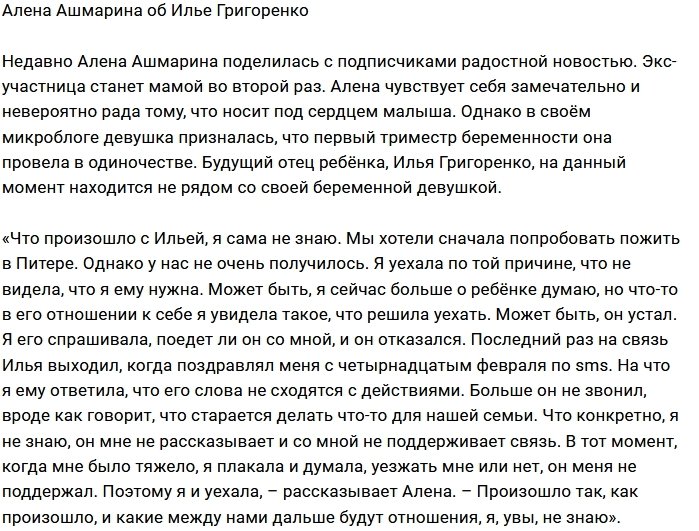 Алена Ашмарина об Илье Григоренко

Недавно Алена Ашмарина поделилась с подписчиками радостной новостью. Экс-участница станет мамой во второй раз. Алена чувствует себя замечательно и невероятно рада тому, что носит под сердцем малыша. Однако в своём микроблоге девушка призналась, что первый триместр беременности она провела в одиночестве. Будущий отец ребёнка, Илья Григоренко, на данный момент находится не рядом со своей беременной девушкой.

«Что произошло с Ильей, я сама не знаю. Мы хотели сначала попробовать пожить в Питере. Однако у нас не очень получилось. Я уехала по той причине, что не видела, что я ему нужна. Может быть, я сейчас больше о ребёнке думаю, но что-то в его отношении к себе я увидела такое, что решила уехать. Может быть, он устал. Я его спрашивала, поедет ли он со мной, и он отказался. Последний раз на связь Илья выходил, когда поздравлял меня с четырнадцатым февраля по sms. На что я ему ответила, что его слова не сходятся с действиями. Больше он не звонил, вроде как говорит, что старается делать что-то для нашей семьи. Что конкретно, я не знаю, он мне не рассказывает и со мной не поддерживает связь. В тот момент, когда мне было тяжело, я плакала и думала, уезжать мне или нет, он меня не поддержал. Поэтому я и уехала, – рассказывает Алена. – Произошло так, как произошло, и какие между нами дальше будут отношения, я, увы, не знаю».